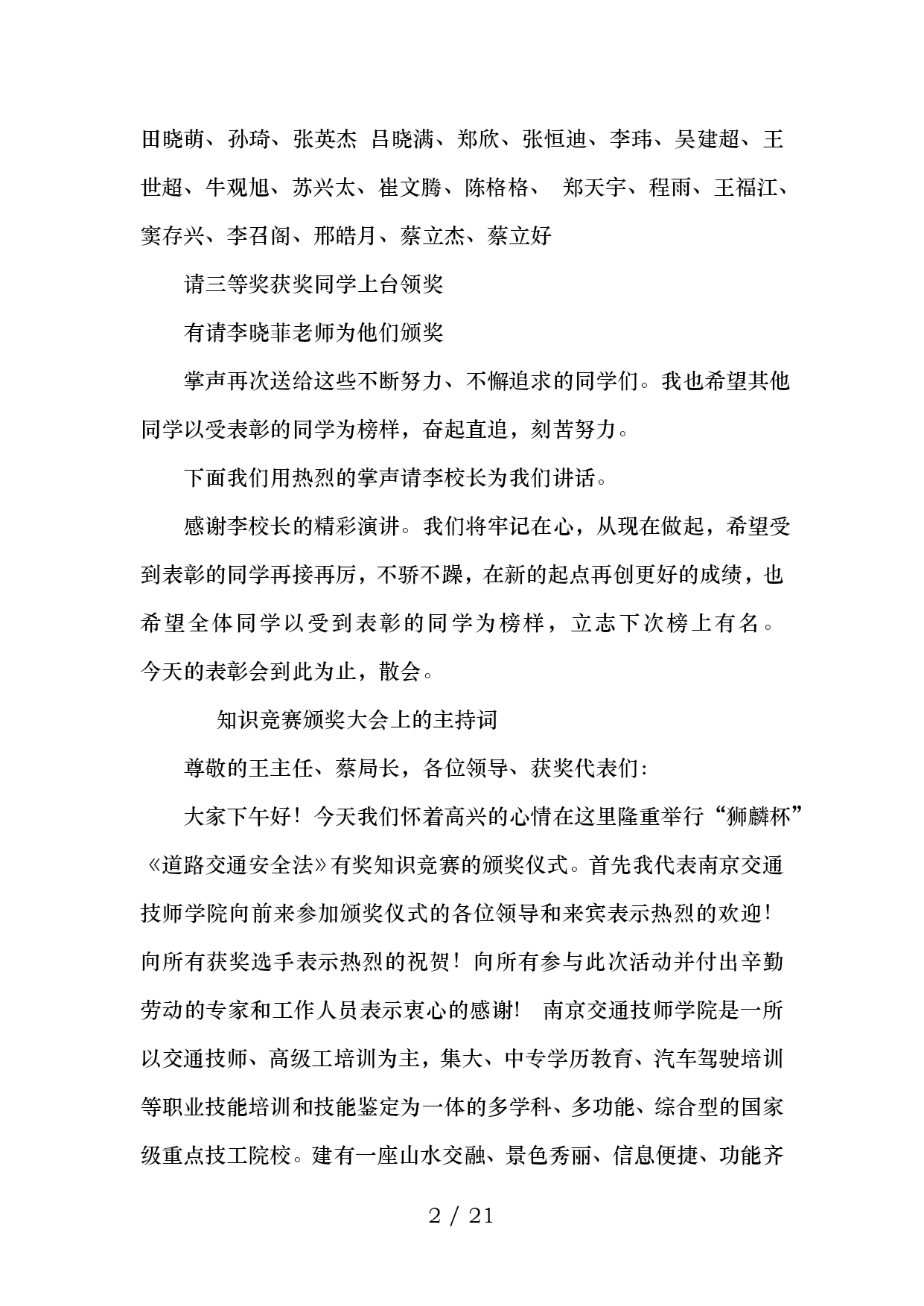 田晓萌、孙琦、张英杰 吕晓满、郑欣、张恒迪、李玮、吴建超、王世超、牛观旭、苏兴太、崔文腾、陈格格、 郑天宇、程雨、王福江、窦存兴、李召阁、邢皓月、蔡立杰、蔡立好

请三等奖获奖同学上台领奖

有请李晓菲老师为他们颁奖

掌声再次送给这些不断努力、不懈追求的同学们。我也希望其他同学以受表彰的同学为榜样，奋起直追，刻苦努力。

下面我们用热烈的掌声请李校长为我们讲话。

感谢李校长的精彩演讲。我们将牢记在心，从现在做起，希望受到表彰的同学再接再厉，不骄不躁，在新的起点再创更好的成绩，也希望全体同学以受到表彰的同学为榜样，立志下次榜上有名。今天的表彰会到此为止，散会。

知识竞赛颁奖大会上的主持词

尊敬的王主任、蔡局长，各位领导、获奖代表们：

大家下午好！今天我们怀着高兴的心情在这里隆重举行“狮麟杯”《道路交通安全法》有奖知识竞赛的颁奖仪式。首先我代表南京交通技师学院向前来参加颁奖仪式的各位领导和来宾表示热烈的欢迎！向所有获奖选手表示热烈的祝贺！向所有参与此次活动并付出辛勤劳动的专家和工作人员表示衷心的感谢！ 南京交通技师学院是一所以交通技师、高级工培训为主，集大、中专学历教育、汽车驾驶培训等职业技能培训和技能鉴定为一体的多学科、多功能、综合型的国家级重点技工院校。建有一座山水交融、景色秀丽、信息便捷、功能齐

2 / 21